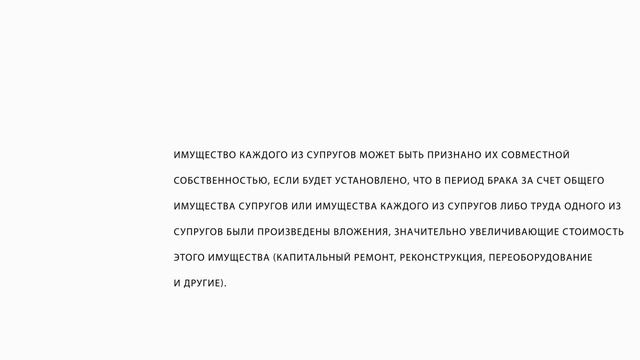 ИМУЩЕСТВО КАЖДОГО ИЗ СУПРУГОВ МОЖЕТ БЫТЬ ПРИЗНАНО ИХ СОВМЕСТНОЙ СОБСТВЕННОСТЬЮ, ЕСЛИ БУДЕТ УСТАНОВЛЕНО, ЧТО В ПЕРИОД БРАКА ЗА СЧЕТ ОБЩЕГО ИМУЩЕСТВА СУПРУГОВ ИЛИ ИМУЩЕСТВА КАЖДОГО ИЗ СУПРУГОВ ЛИБО ТРУДА ОДНОГО ИЗ СУПРУГОВ БЫЛИ ПРОИЗВЕДЕНЫ ВЛОЖЕНИЯ, ЗНАЧИТЕЛЬНО УВЕЛИЧИВАЮЩИЕ СТОИМОСТЬ ЭТОГО ИМУЩЕСТВА (КАПИТАЛЬНЫЙ РЕМОНТ, РЕКОНСТРУКЦИЯ, ПЕРЕОБОРУДОВАНИЕ И ДРУГИЕ).